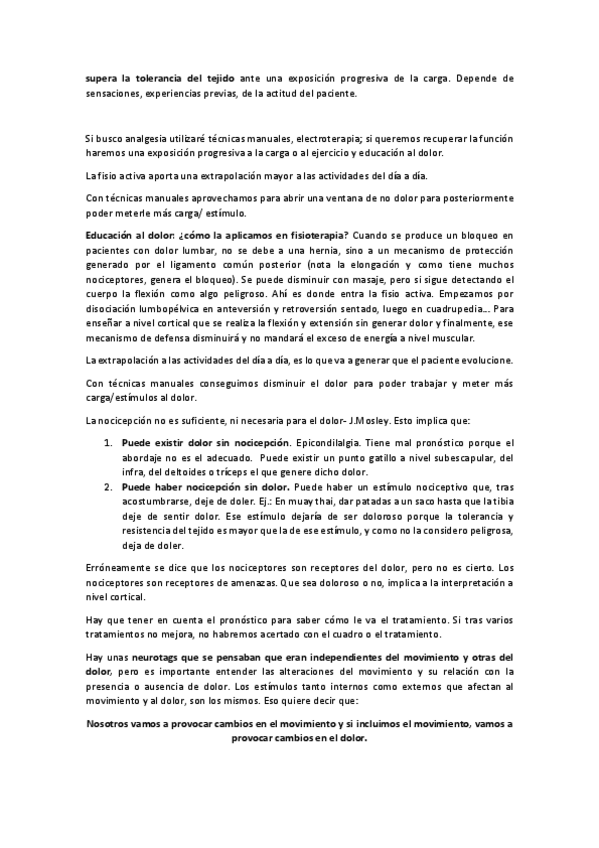 supera la tolerancia del tejido ante una exposición progresiva de la carga. Depende de sensaciones, experiencias previas, de la actitud del paciente.

Si busco analgesia utilizaré técnicas manuales, electroterapia; si queremos recuperar la función haremos una exposición progresiva a la carga o al ejercicio y educación al dolor.

La fisio activa aporta una extrapolación mayor a las actividades del día a día.

Con técnicas manuales aprovechamos para abrir una ventana de no dolor para posteriormente poder meterle más carga/ estímulo.

Educación al dolor: ¿cómo la aplicamos en fisioterapia? Cuando se produce un bloqueo en pacientes con dolor lumbar, no se debe a una hernia, sino a un mecanismo de protección generado por el ligamento común posterior (nota la elongación y como tiene muchos nociceptores, genera el bloqueo). Se puede disminuir con masaje, pero si sigue detectando el cuerpo la flexión como algo peligroso. Ahí es donde entra la fisio activa. Empezamos por disociación lumbopélvica en anteversión y retroversión sentado, luego en cuadrupedia... Para enseñar a nivel cortical que se realiza la flexión y extensión sin generar dolor y finalmente, ese mecanismo de defensa disminuirá y no mandará el exceso de energía a nivel muscular.

La extrapolación a las actividades del día a día, es lo que va a generar que el paciente evolucione.

Con técnicas manuales conseguimos disminuir el dolor para poder trabajar y meter más carga/estímulos al dolor.

La nocicepción no es suficiente, ni necesaria para el dolor- J.Mosley. Esto implica que:

1. Puede existir dolor sin nocicepción. Epicondilalgia. Tiene mal pronóstico porque el abordaje no es el adecuado. Puede existir un punto gatillo a nivel subescapular, del infra, del deltoides o tríceps el que genere dicho dolor.
2. Puede haber nocicepción sin dolor. Puede haber un estímulo nociceptivo que, tras acostumbrarse, deje de doler. Ej.: En muay thai, dar patadas a un saco hasta que la tibia deje de sentir dolor. Ese estímulo dejaría de ser doloroso porque la tolerancia y resistencia del tejido es mayor que la de ese estímulo, y como no la considero peligrosa, deja de doler.

Erróneamente se dice que los nociceptores son receptores del dolor, pero no es cierto. Los nociceptores son receptores de amenazas. Que sea doloroso o no, implica a la interpretación a nivel cortical.

Hay que tener en cuenta el pronóstico para saber cómo le va el tratamiento. Si tras varios tratamientos no mejora, no habremos acertado con el cuadro o el tratamiento.

Hay unas neurotags que se pensaban que eran independientes del movimiento y otras del dolor, pero es importante entender las alteraciones del movimiento y su relación con la presencia o ausencia de dolor. Los estímulos tanto internos como externos que afectan al movimiento y al dolor, son los mismos. Eso quiere decir que:

Nosotros vamos a provocar cambios en el movimiento y si incluimos el movimiento, vamos a provocar cambios en el dolor.